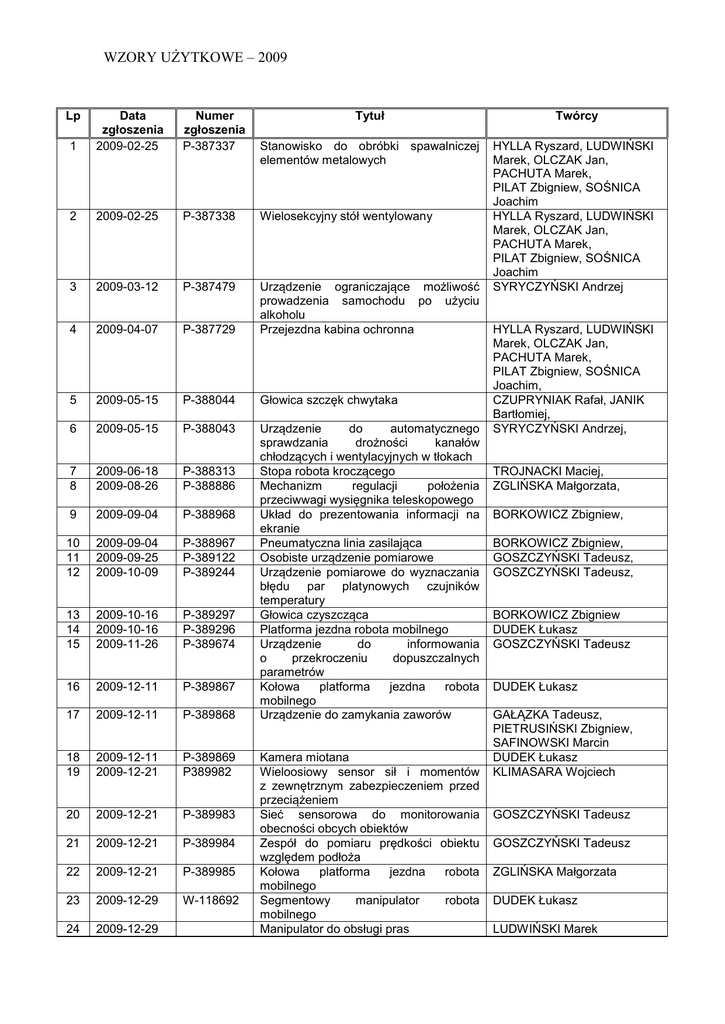 WZORY UŻYTKOWE – 2009

| Lp | Data zgłoszenia | Numer zgłoszenia | Tytuł | Twórcy |
|---|---|---|---|---|
| 1 | 2009-02-25 | P-387337 | Stanowisko do obróbki spawalniczej elementów metalowych | HYLLA Ryszard, LUDWIŃSKI Marek, OLCZAK Jan, PACHUTA Marek, PILAT Zbigniew, SOŚNICA Joachim |
| 2 | 2009-02-25 | P-387338 | Wielosekcyjny stół wentylowany | HYLLA Ryszard, LUDWIŃSKI Marek, OLCZAK Jan, PACHUTA Marek, PILAT Zbigniew, SOŚNICA Joachim |
| 3 | 2009-03-12 | P-387479 | Urządzenie ograniczające możliwość prowadzenia samochodu po użyciu alkoholu | SYRYCZYŃSKI Andrzej |
| 4 | 2009-04-07 | P-387729 | Przejezdna kabina ochronna | HYLLA Ryszard, LUDWIŃSKI Marek, OLCZAK Jan, PACHUTA Marek, PILAT Zbigniew, SOŚNICA Joachim, |
| 5 | 2009-05-15 | P-388044 | Głowica szczęk chwytaka | CZUPRYNIAK Rafał, JANIK Bartłomiej, |
| 6 | 2009-05-15 | P-388043 | Urządzenie do automatycznego sprawdzania drożności kanałów chłodzących i wentylacyjnych w tłokach | SYRYCZYŃSKI Andrzej, |
| 7 | 2009-06-18 | P-388313 | Stopa robota kroczącego | TROJNACKI Maciej, |
| 8 | 2009-08-26 | P-388886 | Mechanizm regulacji położenia przeciwwagi wysięgnika teleskopowego | ZGLIŃSKA Małgorzata, |
| 9 | 2009-09-04 | P-388968 | Układ do prezentowania informacji na ekranie | BORKOWICZ Zbigniew, |
| 10 | 2009-09-04 | P-388967 | Pneumatyczna linia zasilająca | BORKOWICZ Zbigniew, |
| 11 | 2009-09-25 | P-389122 | Osobiste urządzenie pomiarowe | GOSZCZYŃSKI Tadeusz, |
| 12 | 2009-10-09 | P-389244 | Urządzenie pomiarowe do wyznaczania błędu par platynowych czujników temperatury | GOSZCZYŃSKI Tadeusz, |
| 13 | 2009-10-16 | P-389297 | Głowica czyszcząca | BORKOWICZ Zbigniew |
| 14 | 2009-10-16 | P-389296 | Platforma jezdna robota mobilnego | DUDEK Łukasz |
| 15 | 2009-11-26 | P-389674 | Urządzenie do informowania o przekroczeniu dopuszczalnych parametrów | GOSZCZYŃSKI Tadeusz |
| 16 | 2009-12-11 | P-389867 | Kołowa platforma jezdna robota mobilnego | DUDEK Łukasz |
| 17 | 2009-12-11 | P-389868 | Urządzenie do zamykania zaworów | GAŁĄZKA Tadeusz, PIETRUSIŃSKI Zbigniew, SAFINOWSKI Marcin |
| 18 | 2009-12-11 | P-389869 | Kamera miotana | DUDEK Łukasz |
| 19 | 2009-12-21 | P389982 | Wieloosiowy sensor sił i momentów z zewnętrznym zabezpieczeniem przed przeciążeniem | KLIMASARA Wojciech |
| 20 | 2009-12-21 | P-389983 | Sieć sensorowa do monitorowania obecności obcych obiektów | GOSZCZYŃSKI Tadeusz |
| 21 | 2009-12-21 | P-389984 | Zespół do pomiaru prędkości obiektu względem podłoża | GOSZCZYŃSKI Tadeusz |
| 22 | 2009-12-21 | P-389985 | Kołowa platforma jezdna robota mobilnego | ZGLIŃSKA Małgorzata |
| 23 | 2009-12-29 | W-118692 | Segmentowy manipulator robota mobilnego | DUDEK Łukasz |
| 24 | 2009-12-29 | | Manipulator do obsługi pras | LUDWIŃSKI Marek |